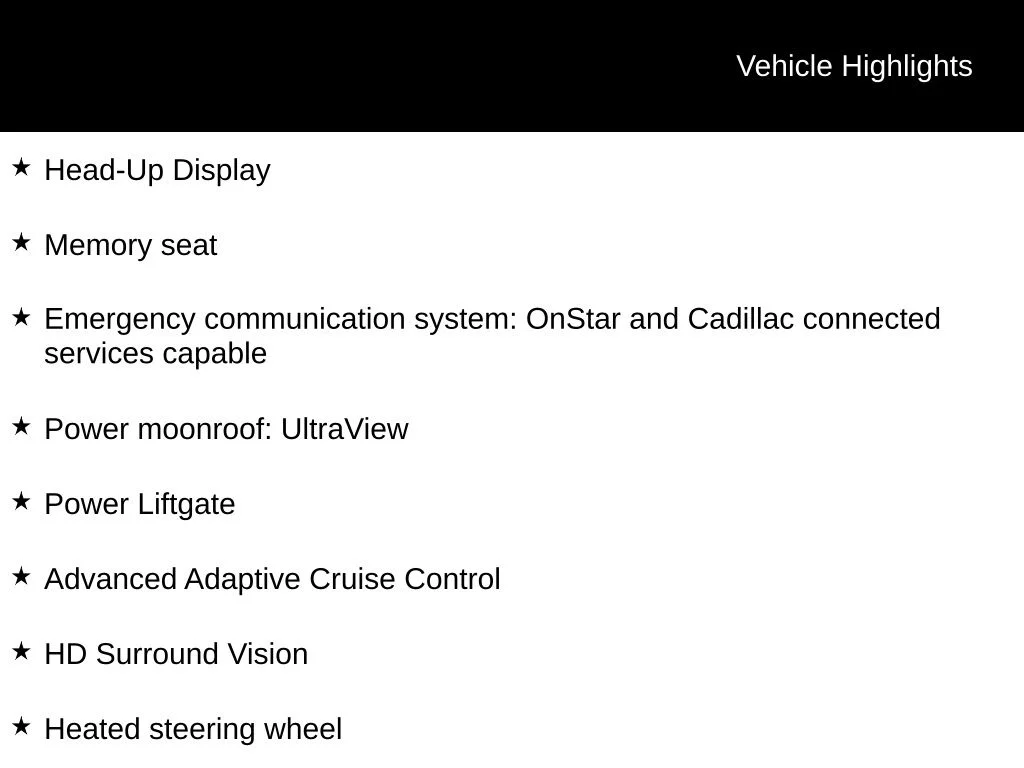 Vehicle Highlights

★ Head-Up Display

★ Memory seat

★ Emergency communication system: OnStar and Cadillac connected services capable

★ Power moonroof: UltraView

★ Power Liftgate

★ Advanced Adaptive Cruise Control

★ HD Surround Vision

★ Heated steering wheel